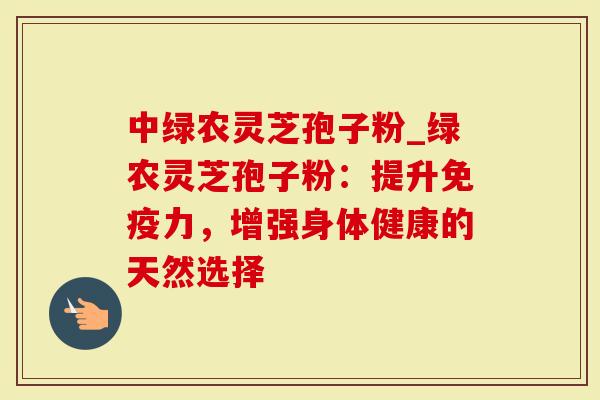 中绿农灵芝孢子粉_绿农灵芝孢子粉：提升免疫力，增强身体健康的天然选择